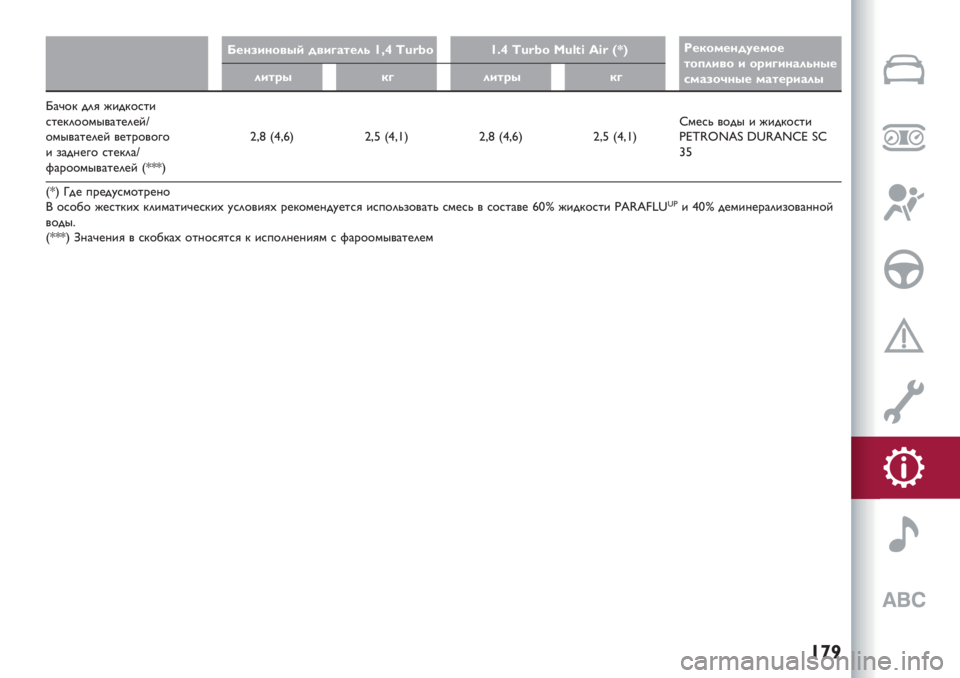 |  | Бензиновый двигатель 1,4 Turbo |  | 1.4 Turbo Multi Air (*) |  | Рекомендуемое топливо и оригинальные смазочные материалы |
|---|---|---|---|---|---|
|  | литры | кг | литры | кг |  |
| Бачок для жидкости стеклоомывателей/ омывателей ветрового и заднего стекла/ фароомывателей (***) | 2,8 (4,6) | 2,5 (4,1) | 2,8 (4,6) | 2,5 (4,1) | Смесь воды и жидкости PETRONAS DURANCE SC 35 |

(*) Где предусмотрено
В особо жестких климатических условиях рекомендуется использовать смесь в составе 60% жидкости PARAFLU$^{UP}$ и 40% деминерализованной воды.
(***) Значения в скобках относятся к исполнениям с фароомывателем

ABC

179

carmanualsonline.info